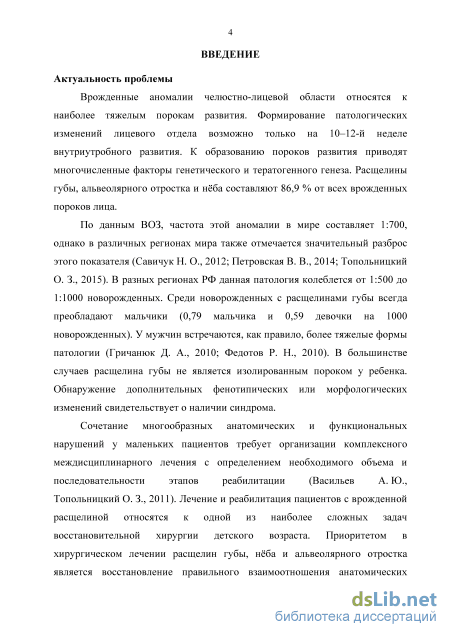 4

ВВЕДЕНИЕ

Актуальность проблемы

Врожденные аномалии челюстно-лицевой области относятся к наиболее тяжелым порокам развития. Формирование патологических изменений лицевого отдела возможно только на 10–12-й неделе внутриутробного развития. К образованию пороков развития приводят многочисленные факторы генетического и тератогенного генеза. Расщелины губы, альвеолярного отростка и нёба составляют 86,9 % от всех врожденных пороков лица.

По данным ВОЗ, частота этой аномалии в мире составляет 1:700, однако в различных регионах мира также отмечается значительный разброс этого показателя (Савичук Н. О., 2012; Петровская В. В., 2014; Топольницкий О. З., 2015). В разных регионах РФ данная патология колеблется от 1:500 до 1:1000 новорожденных. Среди новорожденных с расщелинами губы всегда преобладают мальчики (0,79 мальчика и 0,59 девочки на 1000 новорожденных). У мужчин встречаются, как правило, более тяжелые формы патологии (Гричанюк Д. А., 2010; Федотов Р. Н., 2010). В большинстве случаев расщелина губы не является изолированным пороком у ребенка. Обнаружение дополнительных фенотипических или морфологических изменений свидетельствует о наличии синдрома.

Сочетание многообразных анатомических и функциональных нарушений у маленьких пациентов требует организации комплексного междисциплинарного лечения с определением необходимого объема и последовательности этапов реабилитации (Васильев А. Ю., Топольницкий О. З., 2011). Лечение и реабилитация пациентов с врожденной расщелиной относятся к одной из наиболее сложных задач восстановительной хирургии детского возраста. Приоритетом в хирургическом лечении расщелин губы, нёба и альвеолярного отростка является восстановление правильного взаимоотношения анатомических

dsLib.net
библиотека диссертаций